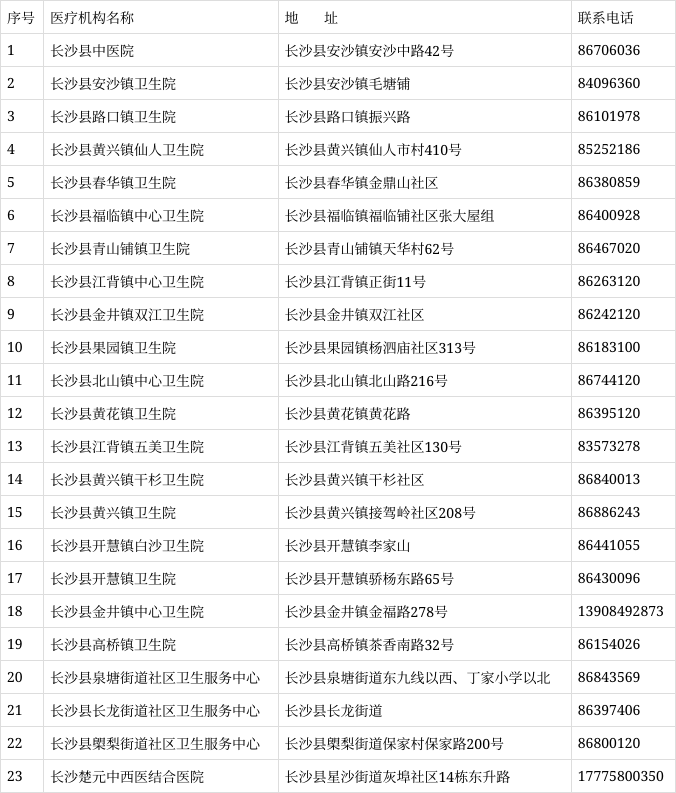 | 序号 | 医疗机构名称 | 地　　址 | 联系电话 |
|---|---|---|---|
| 1 | 长沙县中医院 | 长沙县安沙镇安沙中路42号 | 86706036 |
| 2 | 长沙县安沙镇卫生院 | 长沙县安沙镇毛塘铺 | 84096360 |
| 3 | 长沙县路口镇卫生院 | 长沙县路口镇振兴路 | 86101978 |
| 4 | 长沙县黄兴镇仙人卫生院 | 长沙县黄兴镇仙人市村410号 | 85252186 |
| 5 | 长沙县春华镇卫生院 | 长沙县春华镇金鼎山社区 | 86380859 |
| 6 | 长沙县福临镇中心卫生院 | 长沙县福临镇福临铺社区张大屋组 | 86400928 |
| 7 | 长沙县青山铺镇卫生院 | 长沙县青山铺镇天华村62号 | 86467020 |
| 8 | 长沙县江背镇中心卫生院 | 长沙县江背镇正街11号 | 86263120 |
| 9 | 长沙县金井镇双江卫生院 | 长沙县金井镇双江社区 | 86242120 |
| 10 | 长沙县果园镇卫生院 | 长沙县果园镇杨泗庙社区313号 | 86183100 |
| 11 | 长沙县北山镇中心卫生院 | 长沙县北山镇北山路216号 | 86744120 |
| 12 | 长沙县黄花镇卫生院 | 长沙县黄花镇黄花路 | 86395120 |
| 13 | 长沙县江背镇五美卫生院 | 长沙县江背镇五美社区130号 | 83573278 |
| 14 | 长沙县黄兴镇干杉卫生院 | 长沙县黄兴镇干杉社区 | 86840013 |
| 15 | 长沙县黄兴镇卫生院 | 长沙县黄兴镇接驾岭社区208号 | 86886243 |
| 16 | 长沙县开慧镇白沙卫生院 | 长沙县开慧镇李家山 | 86441055 |
| 17 | 长沙县开慧镇卫生院 | 长沙县开慧镇骄杨东路65号 | 86430096 |
| 18 | 长沙县金井镇中心卫生院 | 长沙县金井镇金福路278号 | 13908492873 |
| 19 | 长沙县高桥镇卫生院 | 长沙县高桥镇茶香南路32号 | 86154026 |
| 20 | 长沙县泉塘街道社区卫生服务中心 | 长沙县泉塘街道东九线以西、丁家小学以北 | 86843569 |
| 21 | 长沙县长龙街道社区卫生服务中心 | 长沙县长龙街道 | 86397406 |
| 22 | 长沙县㮾梨街道社区卫生服务中心 | 长沙县㮾梨街道保家村保家路200号 | 86800120 |
| 23 | 长沙楚元中西医结合医院 | 长沙县星沙街道灰埠社区14栋东升路 | 17775800350 |